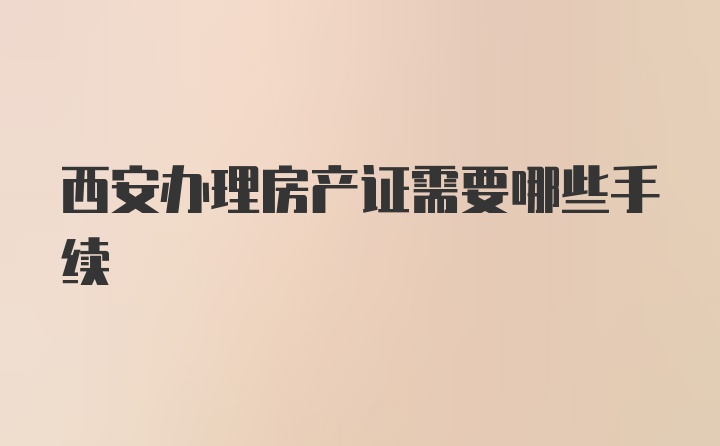 西安办理房产证需要哪些手续